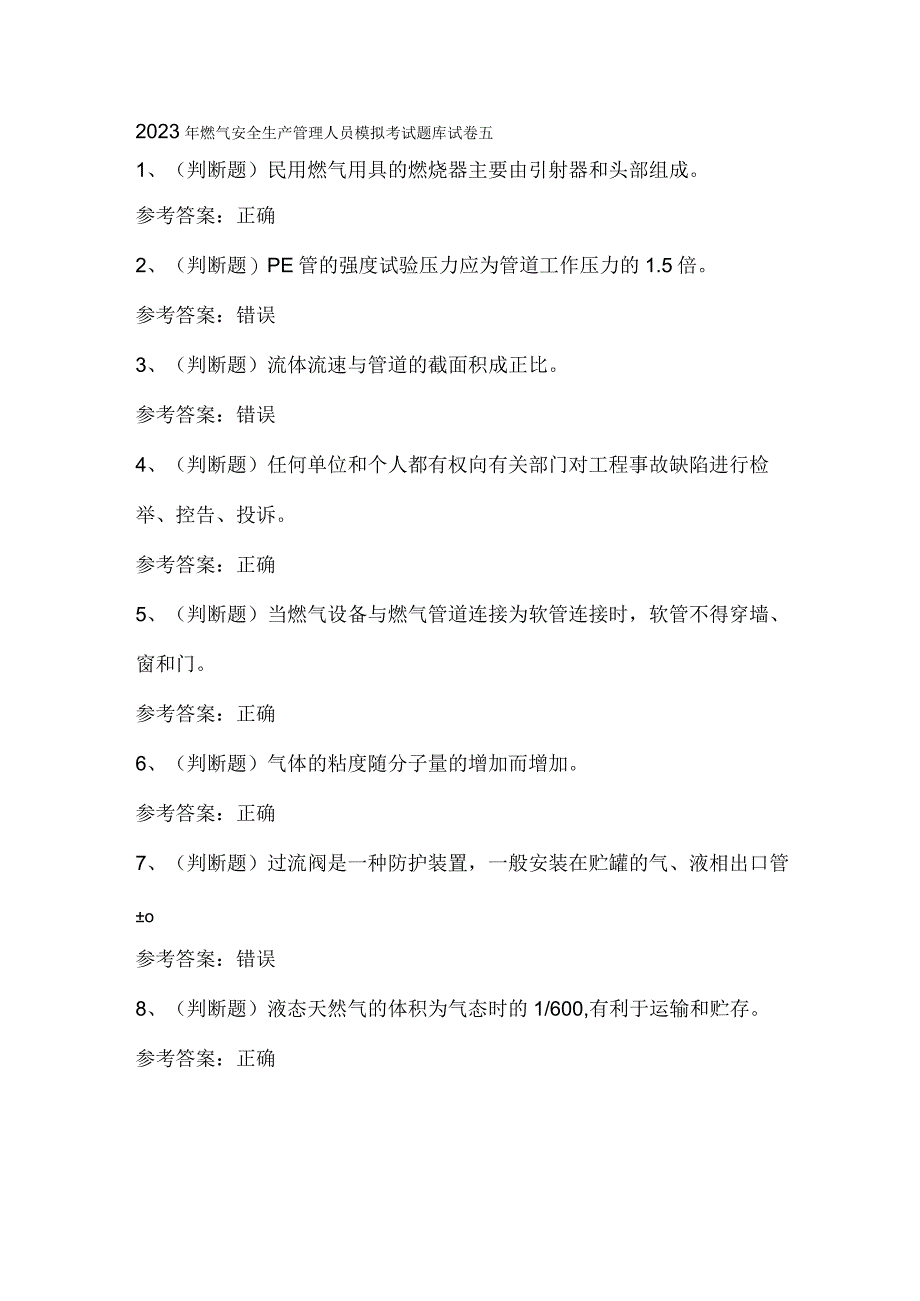 2023年燃气安全生产管理人员模拟考试题库试卷五

1、（判断题）民用燃气用具的燃烧器主要由引射器和头部组成。

参考答案：正确

2、（判断题）PE管的强度试验压力应为管道工作压力的1.5倍。

参考答案：错误

3、（判断题）流体流速与管道的截面积成正比。

参考答案：错误

4、（判断题）任何单位和个人都有权向有关部门对工程事故缺陷进行检举、控告、投诉。

参考答案：正确

5、（判断题）当燃气设备与燃气管道连接为软管连接时，软管不得穿墙、窗和门。

参考答案：正确

6、（判断题）气体的粘度随分子量的增加而增加。

参考答案：正确

7、（判断题）过流阀是一种防护装置，一般安装在贮罐的气、液相出口管±o

参考答案：错误

8、（判断题）液态天然气的体积为气态时的1/600,有利于运输和贮存。

参考答案：正确